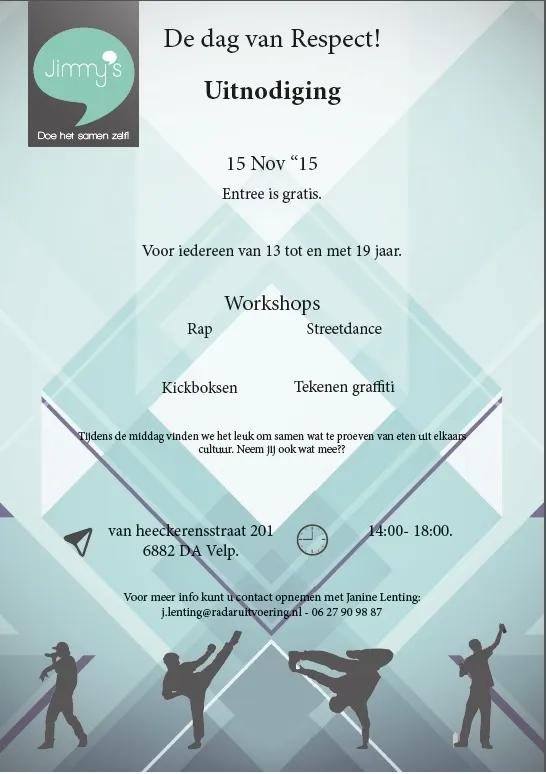 Jimmy's

Doe het samen zelf!

De dag van Respect!

Uitnodiging

15 Nov "15

Entree is gratis.

Voor iedereen van 13 tot en met 19 jaar.

Workshops

Rap

Streetdance

Kickboksen

Tekenen graffiti

Tijdens de middag vinden we het leuk om samen wat te proeven van eten uit elkaars cultuur. Neem jij ook wat mee??

van heeckerensstraat 201
6882 DA Velp.

14:00- 18:00.

Voor meer info kunt u contact opnemen met Janine Lenting:
j.lenting@radaruitvoering.nl - 06 27 90 98 87